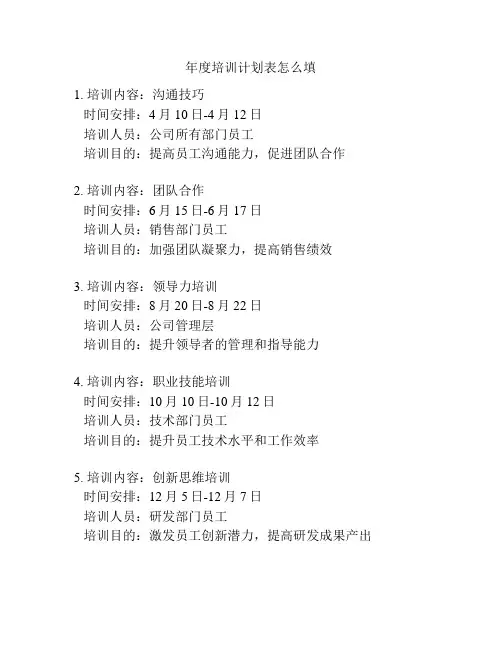 年度培训计划表怎么填

1. 培训内容：沟通技巧
时间安排：4 月 10 日-4 月 12 日
培训人员：公司所有部门员工
培训目的：提高员工沟通能力，促进团队合作

2. 培训内容：团队合作
时间安排：6 月 15 日-6 月 17 日
培训人员：销售部门员工
培训目的：加强团队凝聚力，提高销售绩效

3. 培训内容：领导力培训
时间安排：8 月 20 日-8 月 22 日
培训人员：公司管理层
培训目的：提升领导者的管理和指导能力

4. 培训内容：职业技能培训
时间安排：10 月 10 日-10 月 12 日
培训人员：技术部门员工
培训目的：提升员工技术水平和工作效率

5. 培训内容：创新思维培训
时间安排：12 月 5 日-12 月 7 日
培训人员：研发部门员工
培训目的：激发员工创新潜力，提高研发成果产出